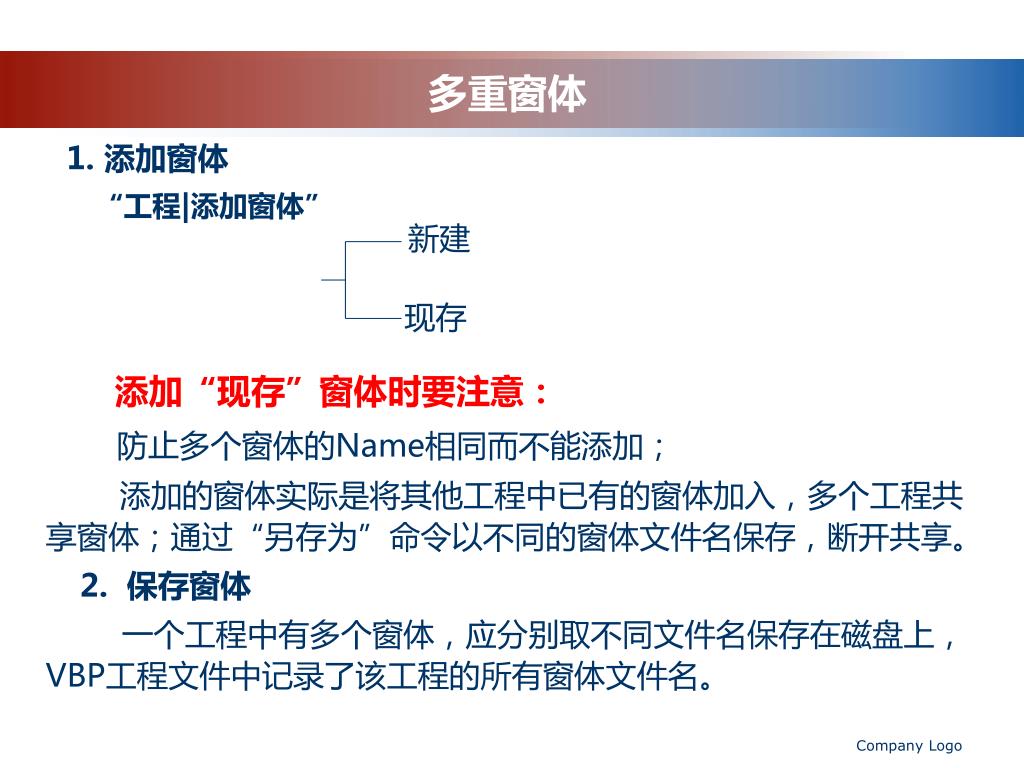 多重窗体

1. 添加窗体

“工程|添加窗体”

新建

现存

添加“现存”窗体时要注意：

防止多个窗体的Name相同而不能添加；

添加的窗体实际是将其他工程中已有的窗体加入，多个工程共享窗体；通过“另存为”命令以不同的窗体文件名保存，断开共享。

2. 保存窗体

一个工程中有多个窗体，应分别取不同文件名保存在磁盘上，VBP工程文件中记录了该工程的所有窗体文件名。

Company Logo